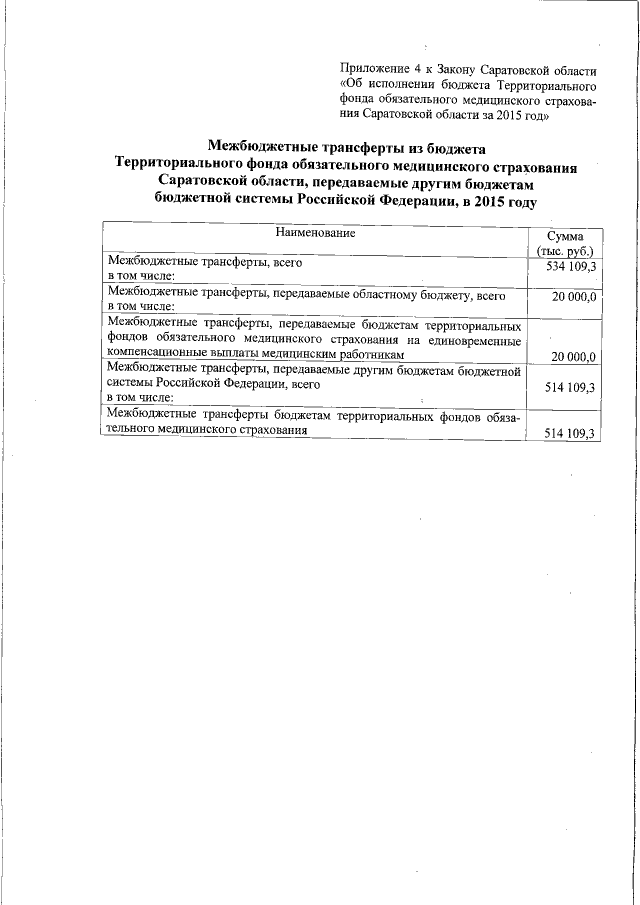 Приложение 4 к Закону Саратовской области «Об исполнении бюджета Территориального фонда обязательного медицинского страхования Саратовской области за 2015 год»

Межбюджетные трансферты из бюджета Территориального фонда обязательного медицинского страхования Саратовской области, передаваемые другим бюджетам бюджетной системы Российской Федерации, в 2015 году

| Наименование | Сумма (тыс. руб.) |
|---|---|
| Межбюджетные трансферты, всего в том числе: | 534 109,3 |
| Межбюджетные трансферты, передаваемые областному бюджету, всего в том числе: | 20 000,0 |
| Межбюджетные трансферты, передаваемые бюджетам территориальных фондов обязательного медицинского страхования на единовременные компенсационные выплаты медицинским работникам | 20 000,0 |
| Межбюджетные трансферты, передаваемые другим бюджетам бюджетной системы Российской Федерации, всего в том числе: | 514 109,3 |
| Межбюджетные трансферты бюджетам территориальных фондов обязательного медицинского страхования | 514 109,3 |